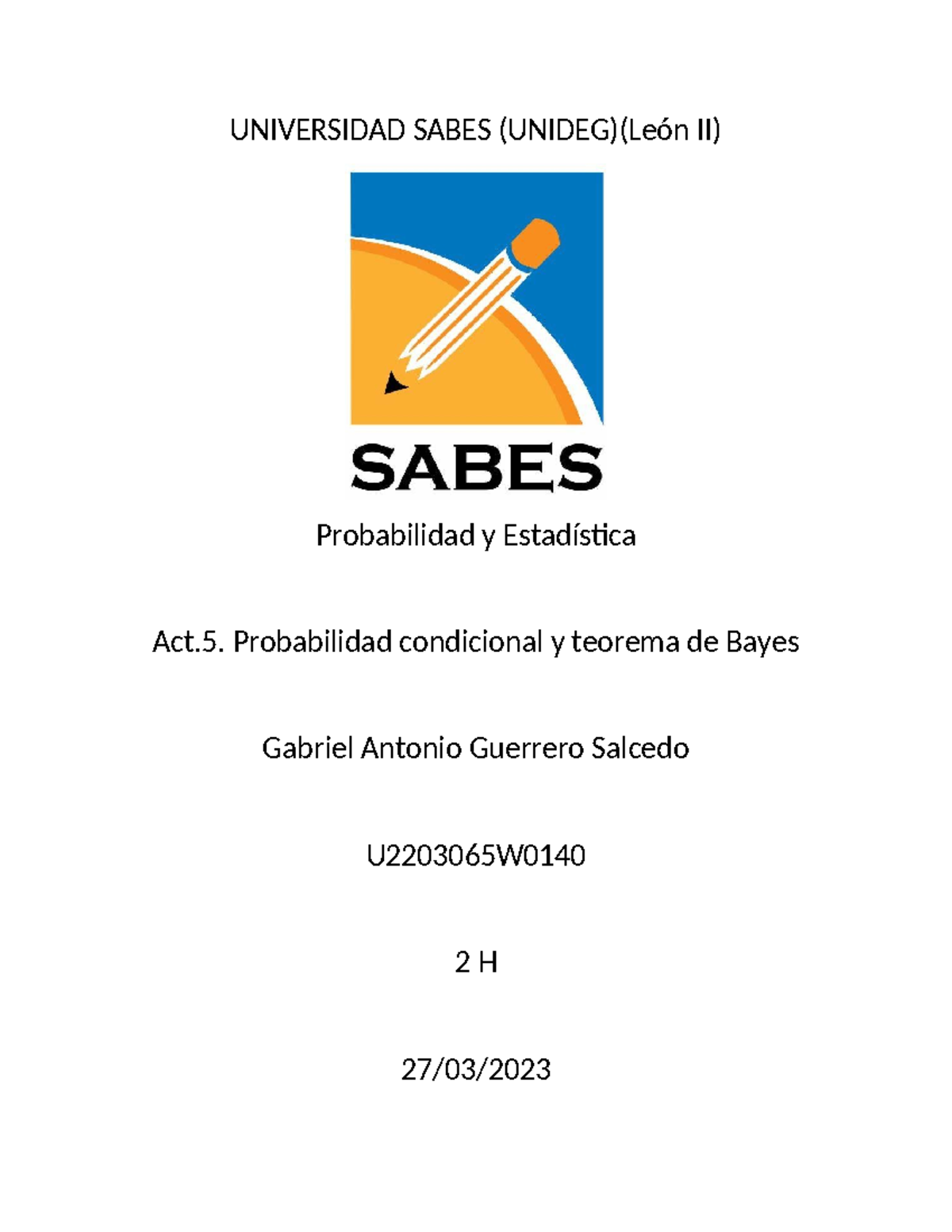 UNIVERSIDAD SABES (UNIDEG)(León II)

SABES

Probabilidad y Estadística

Act.5. Probabilidad condicional y teorema de Bayes

Gabriel Antonio Guerrero Salcedo

U2203065W0140

2 H

27/03/2023